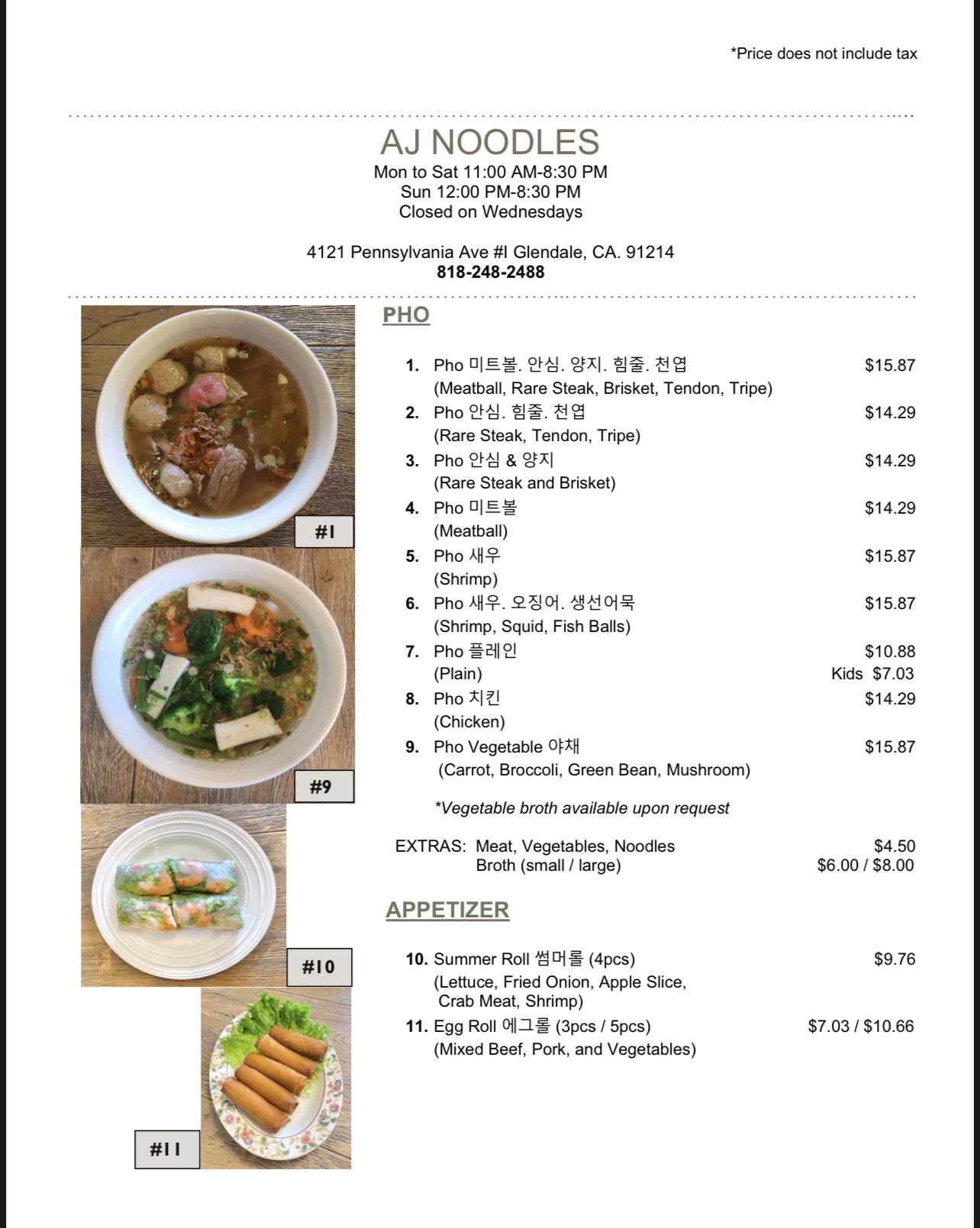 *Price does not include tax

AJ NOODLES
Mon to Sat 11:00 AM-8:30 PM
Sun 12:00 PM-8:30 PM
Closed on Wednesdays

4121 Pennsylvania Ave #I Glendale, CA. 91214
818-248-2488

#1

#9

#10

#11

PHO

1. Pho 미트볼. 안심. 양지. 힘줄. 천엽 $15.87
(Meatball, Rare Steak, Brisket, Tendon, Tripe)
2. Pho 안심. 힘줄. 천엽 $14.29
(Rare Steak, Tendon, Tripe)
3. Pho 안심 & 양지 $14.29
(Rare Steak and Brisket)
4. Pho 미트볼 $14.29
(Meatball)
5. Pho 새우 $15.87
(Shrimp)
6. Pho 새우. 오징어. 생선어묵 $15.87
(Shrimp, Squid, Fish Balls)
7. Pho 플레인 $10.88
(Plain) Kids $7.03
8. Pho 치킨 $14.29
(Chicken)
9. Pho Vegetable 야채 $15.87
(Carrot, Broccoli, Green Bean, Mushroom)

*Vegetable broth available upon request

EXTRAS: Meat, Vegetables, Noodles $4.50
Broth (small / large) $6.00 / $8.00

APPETIZER

10. Summer Roll 썸머롤 (4pcs) $9.76
(Lettuce, Fried Onion, Apple Slice, Crab Meat, Shrimp)
11. Egg Roll 에그롤 (3pcs / 5pcs) $7.03 / $10.66
(Mixed Beef, Pork, and Vegetables)